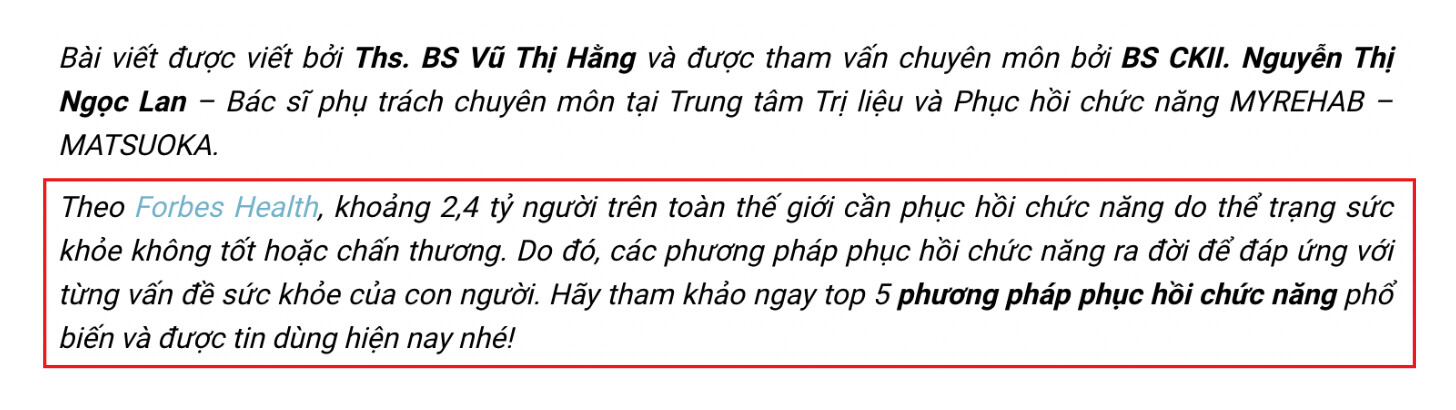 Bài viết được viết bởi Ths. BS Vũ Thị Hằng và được tham vấn chuyên môn bởi BS CKII. Nguyễn Thị Ngọc Lan – Bác sĩ phụ trách chuyên môn tại Trung tâm Trị liệu và Phục hồi chức năng MYREHAB – MATSUOKA.

Theo Forbes Health, khoảng 2,4 tỷ người trên toàn thế giới cần phục hồi chức năng do thể trạng sức khỏe không tốt hoặc chấn thương. Do đó, các phương pháp phục hồi chức năng ra đời để đáp ứng với từng vấn đề sức khỏe của con người. Hãy tham khảo ngay top 5 phương pháp phục hồi chức năng phổ biến và được tin dùng hiện nay nhé!